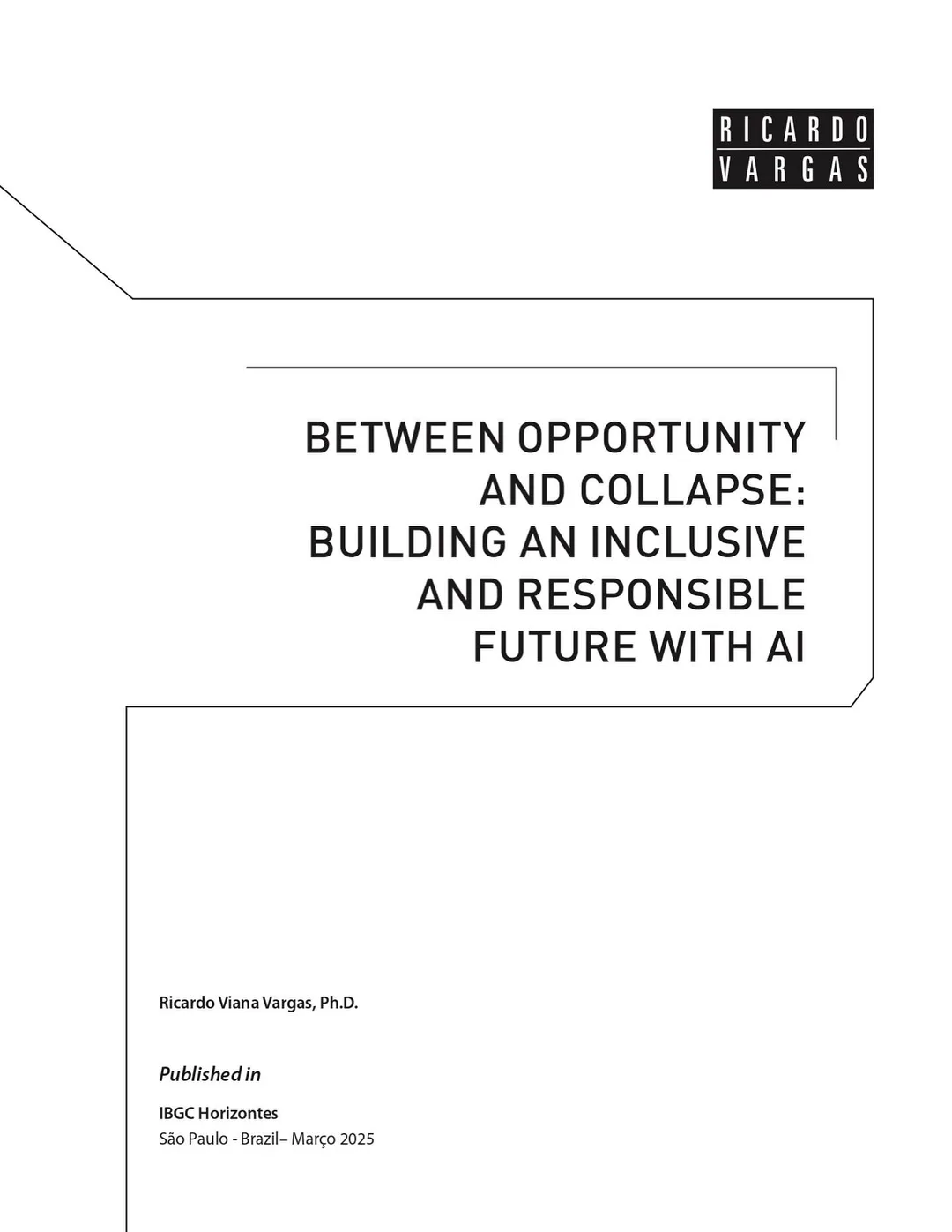 RICARDO
VARGAS

BETWEEN OPPORTUNITY AND COLLAPSE: BUILDING AN INCLUSIVE AND RESPONSIBLE FUTURE WITH AI

Ricardo Viana Vargas, Ph.D.

Published in

IBGC Horizontes
São Paulo - Brazil– Março 2025